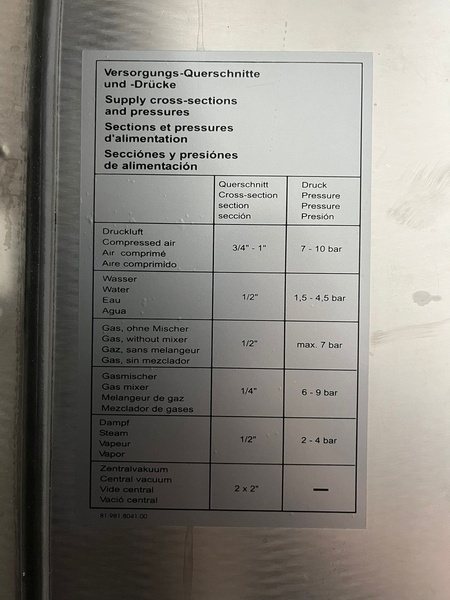 Versorgungs-Querschnitte und -Drücke

Supply cross-sections and pressures

Sections et pressures d'alimentation

Secciónes y presiónes de alimentación

| | Querschnitt Cross-section section sección | Druck Pressure Pressure Presión |
|---|---|---|
| Druckluft Compressed air Air comprimé Aire comprimido | 3/4" - 1" | 7 - 10 bar |
| Wasser Water Eau Agua | 1/2" | 1,5 - 4,5 bar |
| Gas, ohne Mischer Gas, without mixer Gaz, sans melangeur Gas, sin mezclador | 1/2" | max. 7 bar |
| Gasmischer Gas mixer Melangeur de gaz Mezclador de gases | 1/4" | 6 - 9 bar |
| Dampf Steam Vapeur Vapor | 1/2" | 2 - 4 bar |
| Zentralvakuum Central vacuum Vide central Vació central | 2 x 2" | — |

81.981.8041.00